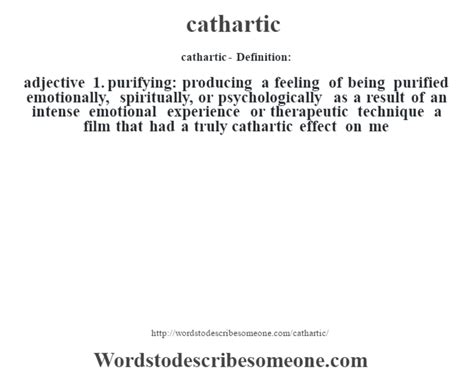 cathartic

cathartic - Definition:

adjective 1. purifying: producing a feeling of being purified emotionally, spiritually, or psychologically as a result of an intense emotional experience or therapeutic technique a film that had a truly cathartic effect on me

http://wordstodescribesomeone.com/cathartic/

Wordstodescribesomeone.com